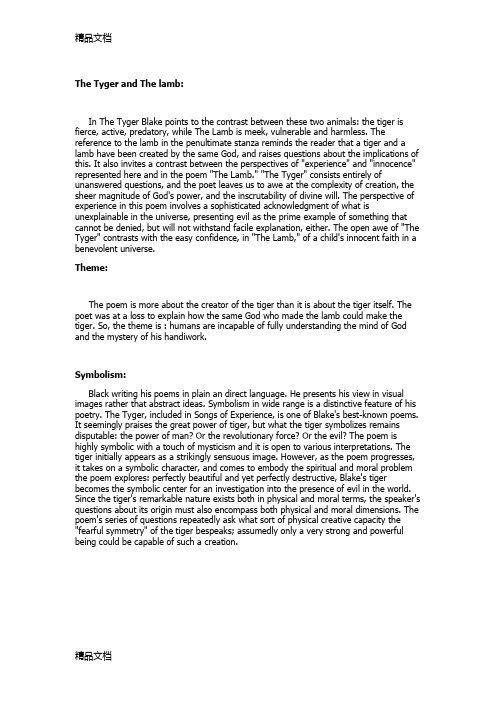 精品文档

The Tyger and The lamb:

In The Tyger Blake points to the contrast between these two animals: the tiger is fierce, active, predatory, while The Lamb is meek, vulnerable and harmless. The reference to the lamb in the penultimate stanza reminds the reader that a tiger and a lamb have been created by the same God, and raises questions about the implications of this. It also invites a contrast between the perspectives of "experience" and "innocence" represented here and in the poem "The Lamb." "The Tyger" consists entirely of unanswered questions, and the poet leaves us to awe at the complexity of creation, the sheer magnitude of God's power, and the inscrutability of divine will. The perspective of experience in this poem involves a sophisticated acknowledgment of what is unexplainable in the universe, presenting evil as the prime example of something that cannot be denied, but will not withstand facile explanation, either. The open awe of "The Tyger" contrasts with the easy confidence, in "The Lamb," of a child's innocent faith in a benevolent universe.

Theme:

The poem is more about the creator of the tiger than it is about the tiger itself. The poet was at a loss to explain how the same God who made the lamb could make the tiger. So, the theme is : humans are incapable of fully understanding the mind of God and the mystery of his handiwork.

Symbolism:

Black writing his poems in plain an direct language. He presents his view in visual images rather that abstract ideas. Symbolism in wide range is a distinctive feature of his poetry. The Tyger, included in Songs of Experience, is one of Blake's best-known poems. It seemingly praises the great power of tiger, but what the tiger symbolizes remains disputable: the power of man? Or the revolutionary force? Or the evil? The poem is highly symbolic with a touch of mysticism and it is open to various interpretations. The tiger initially appears as a strikingly sensuous image. However, as the poem progresses, it takes on a symbolic character, and comes to embody the spiritual and moral problem the poem explores: perfectly beautiful and yet perfectly destructive, Blake's tiger becomes the symbolic center for an investigation into the presence of evil in the world. Since the tiger's remarkable nature exists both in physical and moral terms, the speaker's questions about its origin must also encompass both physical and moral dimensions. The poem's series of questions repeatedly ask what sort of physical creative capacity the "fearful symmetry" of the tiger bespeaks; assumedly only a very strong and powerful being could be capable of such a creation.

精品文档